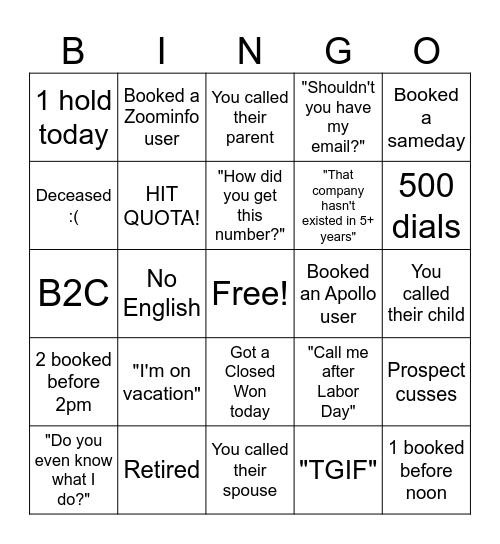 | B | I | N | G | O |
|---|---|---|---|---|
| 1 hold today | Booked a Zoominfo user | You called their parent | "Shouldn't you have my email?" | Booked a sameday |
| Deceased :( | HIT QUOTA! | "How did you get this number?" | "That company hasn't existed in 5+ years" | 500 dials |
| B2C | No English | Free! | Booked an Apollo user | You called their child |
| 2 booked before 2pm | "I'm on vacation" | Got a Closed Won today | "Call me after Labor Day" | Prospect cusses |
| "Do you even know what I do?" | Retired | You called their spouse | "TGIF" | 1 booked before noon |